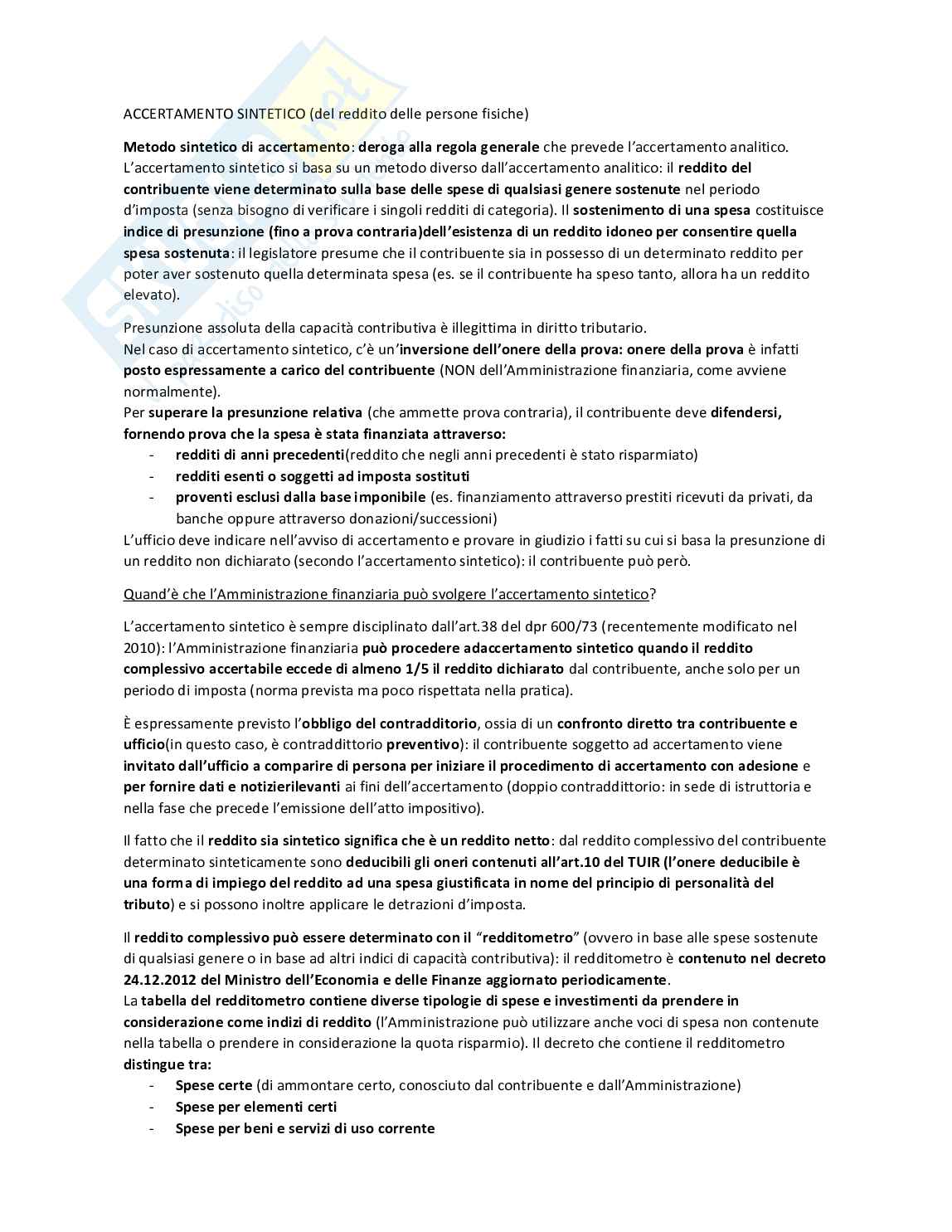 ACCERTAMENTO SINTETICO (del reddito delle persone fisiche)

Metodo sintetico di accertamento: deroga alla regola generale che prevede l'accertamento analitico. L'accertamento sintetico si basa su un metodo diverso dall'accertamento analitico: il reddito del contribuente viene determinato sulla base delle spese di qualsiasi genere sostenute nel periodo d'imposta (senza bisogno di verificare i singoli redditi di categoria). Il sostenimento di una spesa costituisce indice di presunzione (fino a prova contraria)dell'esistenza di un reddito idoneo per consentire quella spesa sostenuta: il legislatore presume che il contribuente sia in possesso di un determinato reddito per poter aver sostenuto quella determinata spesa (es. se il contribuente ha speso tanto, allora ha un reddito elevato).

Presunzione assoluta della capacità contributiva è illegittima in diritto tributario.
Nel caso di accertamento sintetico, c'è un'inversione dell'onere della prova: onere della prova è infatti posto espressamente a carico del contribuente (NON dell'Amministrazione finanziaria, come avviene normalmente).
Per superare la presunzione relativa (che ammette prova contraria), il contribuente deve difendersi, fornendo prova che la spesa è stata finanziata attraverso:
- redditi di anni precedenti(reddito che negli anni precedenti è stato risparmiato)
- redditi esenti o soggetti ad imposta sostituti
- proventi esclusi dalla base imponibile (es. finanziamento attraverso prestiti ricevuti da privati, da banche oppure attraverso donazioni/successioni)
L'ufficio deve indicare nell'avviso di accertamento e provare in giudizio i fatti su cui si basa la presunzione di un reddito non dichiarato (secondo l'accertamento sintetico): il contribuente può però.

Quand'è che l'Amministrazione finanziaria può svolgere l'accertamento sintetico?

L'accertamento sintetico è sempre disciplinato dall'art.38 del dpr 600/73 (recentemente modificato nel 2010): l'Amministrazione finanziaria può procedere adaccertamento sintetico quando il reddito complessivo accertabile eccede di almeno 1/5 il reddito dichiarato dal contribuente, anche solo per un periodo di imposta (norma prevista ma poco rispettata nella pratica).

È espressamente previsto l'obbligo del contradditorio, ossia di un confronto diretto tra contribuente e ufficio(in questo caso, è contraddittorio preventivo): il contribuente soggetto ad accertamento viene invitato dall'ufficio a comparire di persona per iniziare il procedimento di accertamento con adesione e per fornire dati e notizierilevanti ai fini dell'accertamento (doppio contraddittorio: in sede di istruttoria e nella fase che precede l'emissione dell'atto impositivo).

Il fatto che il reddito sia sintetico significa che è un reddito netto: dal reddito complessivo del contribuente determinato sinteticamente sono deducibili gli oneri contenuti all'art.10 del TUIR (l'onere deducibile è una forma di impiego del reddito ad una spesa giustificata in nome del principio di personalità del tributo) e si possono inoltre applicare le detrazioni d'imposta.

Il reddito complessivo può essere determinato con il "redditometro" (ovvero in base alle spese sostenute di qualsiasi genere o in base ad altri indici di capacità contributiva): il redditometro è contenuto nel decreto 24.12.2012 del Ministro dell'Economia e delle Finanze aggiornato periodicamente.
La tabella del redditometro contiene diverse tipologie di spese e investimenti da prendere in considerazione come indizi di reddito (l'Amministrazione può utilizzare anche voci di spesa non contenute nella tabella o prendere in considerazione la quota risparmio). Il decreto che contiene il redditometro distingue tra:
- Spese certe (di ammontare certo, conosciuto dal contribuente e dall'Amministrazione)
- Spese per elementi certi
- Spese per beni e servizi di uso corrente